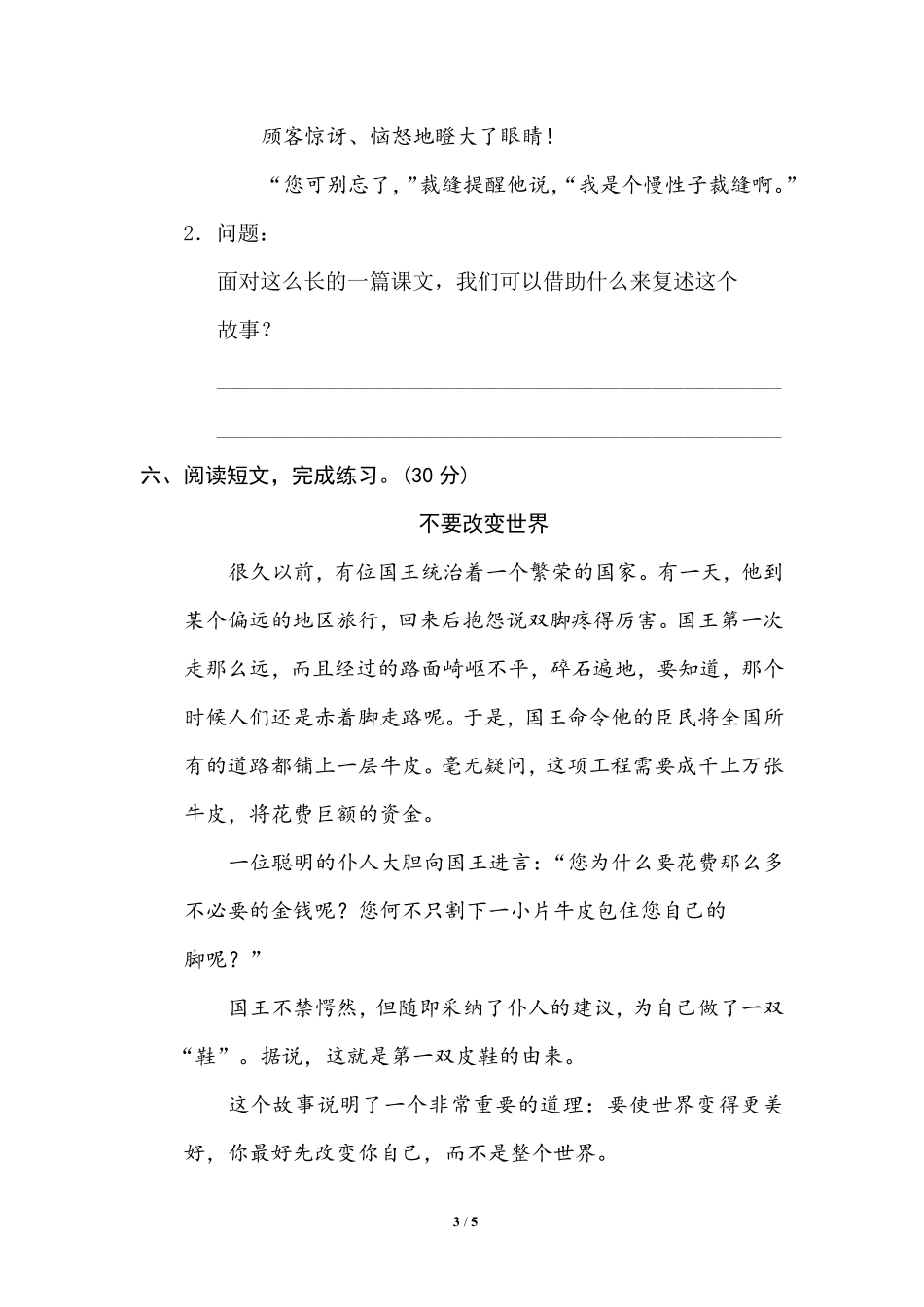 顾客惊讶、恼怒地瞪大了眼睛！

“您可别忘了，”裁缝提醒他说，“我是个慢性子裁缝啊。”

2．问题：

面对这么长的一篇课文，我们可以借助什么来复述这个故事？

六、阅读短文，完成练习。(30 分)

不要改变世界

很久以前，有位国王统治着一个繁荣的国家。有一天，他到某个偏远的地区旅行，回来后抱怨说双脚疼得厉害。国王第一次走那么远，而且经过的路面崎岖不平，碎石遍地，要知道，那个时候人们还是赤着脚走路呢。于是，国王命令他的臣民将全国所有的道路都铺上一层牛皮。毫无疑问，这项工程需要成千上万张牛皮，将花费巨额的资金。

一位聪明的仆人大胆向国王进言：“您为什么要花费那么多不必要的金钱呢？您何不只割下一小片牛皮包住您自己的脚呢？”

国王不禁愕然，但随即采纳了仆人的建议，为自己做了一双“鞋”。据说，这就是第一双皮鞋的由来。

这个故事说明了一个非常重要的道理：要使世界变得更美好，你最好先改变你自己，而不是整个世界。

3 / 5